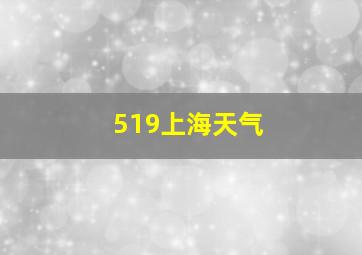 519上海天气